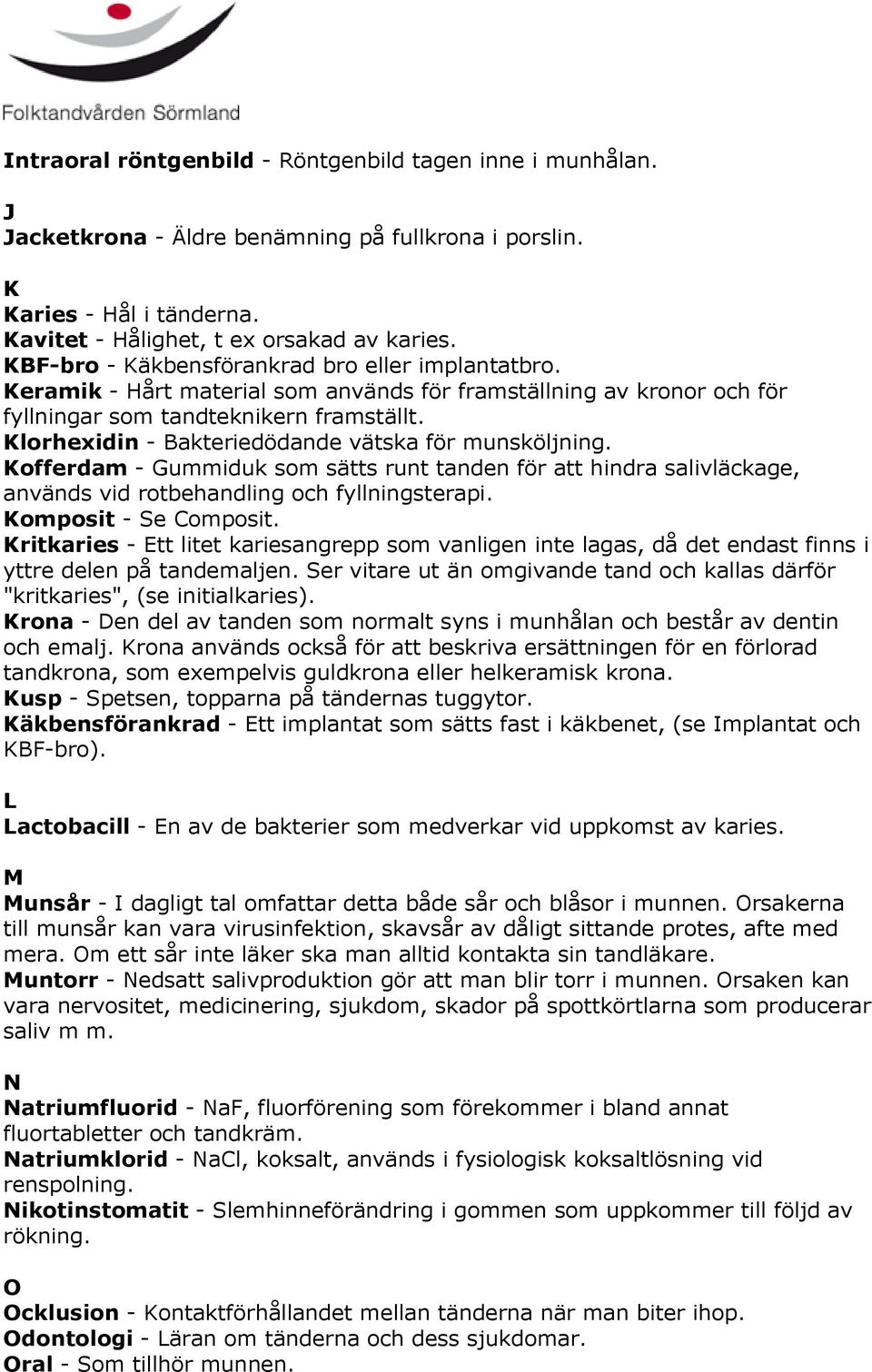 Folktandvården Sörmland

Intraoral röntgenbild - Röntgenbild tagen inne i munhålan.

J
Jacketkrona - Äldre benämning på fullkrona i porslin.

K
Karies - Hål i tänderna.
Kavitet - Hålighet, t ex orsakad av karies.
KBF-bro - Käkbensförankrad bro eller implantatbro.
Keramik - Hårt material som används för framställning av kronor och för fyllningar som tandteknikern framställt.
Klorhexidin - Bakteriedödande vätska för munsköljning.
Kofferdam - Gummiduk som sätts runt tanden för att hindra salivläckage, används vid rotbehandling och fyllningsterapi.
Komposit - Se Composit.
Kritkaries - Ett litet kariesangrepp som vanligen inte lagas, då det endast finns i yttre delen på tandemaljen. Ser vitare ut än omgivande tand och kallas därför "kritkaries", (se initialkaries).
Krona - Den del av tanden som normalt syns i munhålan och består av dentin och emalj. Krona används också för att beskriva ersättningen för en förlorad tandkrona, som exempelvis guldkrona eller helkeramisk krona.
Kusp - Spetsen, topparna på tändernas tuggytor.
Käkbensförankrad - Ett implantat som sätts fast i käkbenet, (se Implantat och KBF-bro).

L
Lactobacill - En av de bakterier som medverkar vid uppkomst av karies.

M
Munsår - I dagligt tal omfattar detta både sår och blåsor i munnen. Orsakerna till munsår kan vara virusinfektion, skavsår av dåligt sittande protes, afte med mera. Om ett sår inte läker ska man alltid kontakta sin tandläkare.
Muntorr - Nedsatt salivproduktion gör att man blir torr i munnen. Orsaken kan vara nervositet, medicinering, sjukdom, skador på spottkörtlarna som producerar saliv m m.

N
Natriumfluorid - NaF, fluorförening som förekommer i bland annat fluortabletter och tandkräm.
Natriumklorid - NaCl, koksalt, används i fysiologisk koksaltlösning vid renspolning.
Nikotinstomatit - Slemhinneförändring i gommen som uppkommer till följd av rökning.

O
Ocklusion - Kontaktförhållandet mellan tänderna när man biter ihop.
Odontologi - Läran om tänderna och dess sjukdomar.
Oral - Som tillhör munnen.